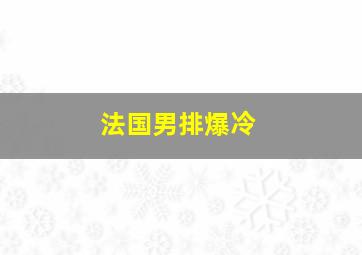 法国男排爆冷